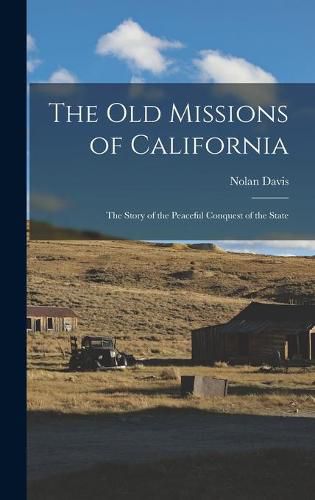 The Old Missions of California

Nolan Davis

The Story of the Peaceful Conquest of the State